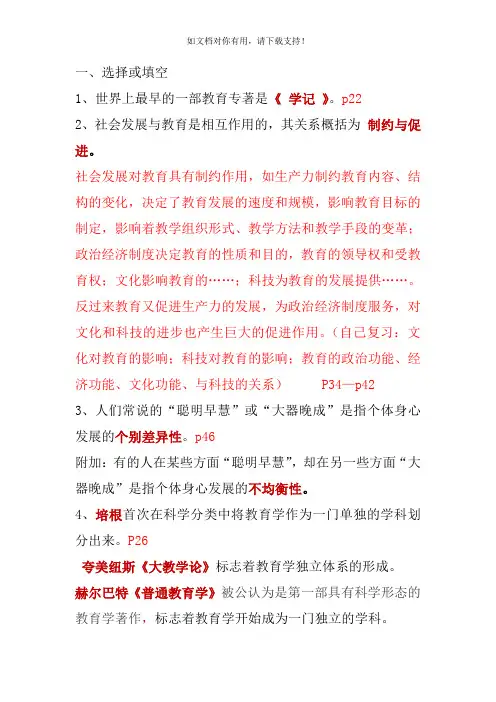 如文档对你有用，请下载支持！

一、选择或填空

1、世界上最早的一部教育专著是《 学记 》。p22

2、社会发展与教育是相互作用的，其关系概括为 制约与促进。

社会发展对教育具有制约作用，如生产力制约教育内容、结构的变化，决定了教育发展的速度和规模，影响教育目标的制定，影响着教学组织形式、教学方法和教学手段的变革；政治经济制度决定教育的性质和目的，教育的领导权和受教育权；文化影响教育的……；科技为教育的发展提供……。反过来教育又促进生产力的发展，为政治经济制度服务，对文化和科技的进步也产生巨大的促进作用。（自己复习：文化对教育的影响；科技对教育的影响；教育的政治功能、经济功能、文化功能、与科技的关系） P34—p42

3、人们常说的“聪明早慧”或“大器晚成”是指个体身心发展的个别差异性。p46

附加：有的人在某些方面“聪明早慧”，却在另一些方面“大器晚成”是指个体身心发展的不均衡性。

4、培根首次在科学分类中将教育学作为一门单独的学科划分出来。P26

夸美纽斯《大教学论》标志着教育学独立体系的形成。

赫尔巴特《普通教育学》被公认为是第一部具有科学形态的教育学著作，标志着教育学开始成为一门独立的学科。